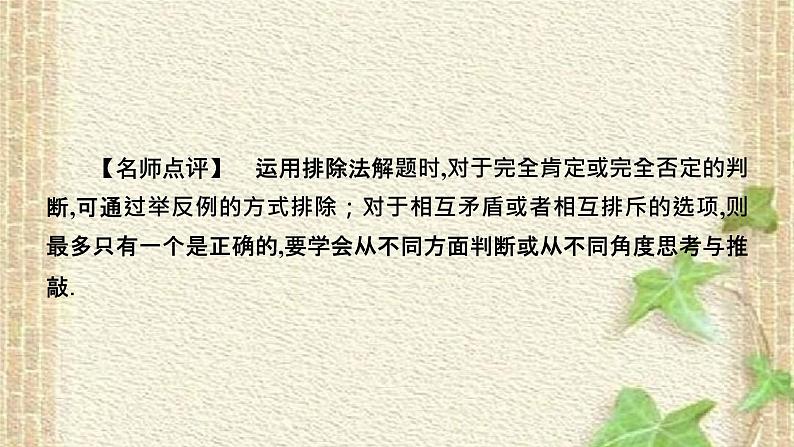 【名师点评】　运用排除法解题时,对于完全肯定或完全否定的判断,可通过举反例的方式排除；对于相互矛盾或者相互排斥的选项,则最多只有一个是正确的,要学会从不同方面判断或从不同角度思考与推敲.